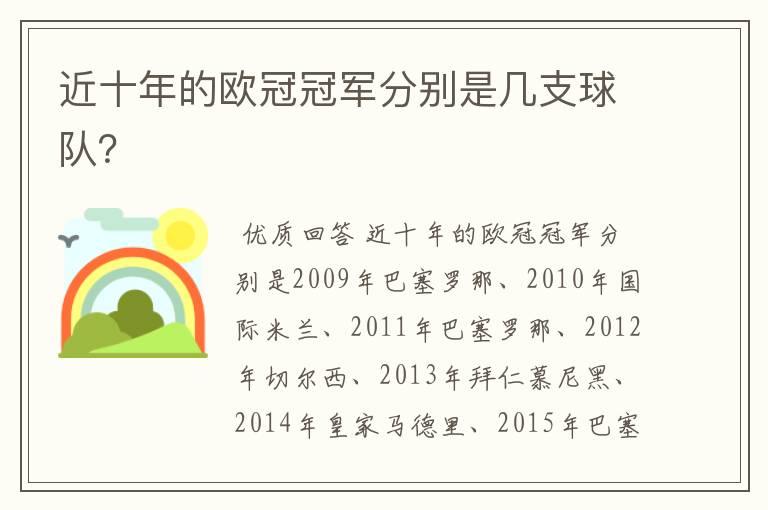 近十年的欧冠冠军分别是几支球队?

优质回答 近十年的欧冠冠军分别是2009年巴塞罗那、2010年国际米兰、2011年巴塞罗那、2012年切尔西、2013年拜仁慕尼黑、2014年皇家马德里、2015年巴塞